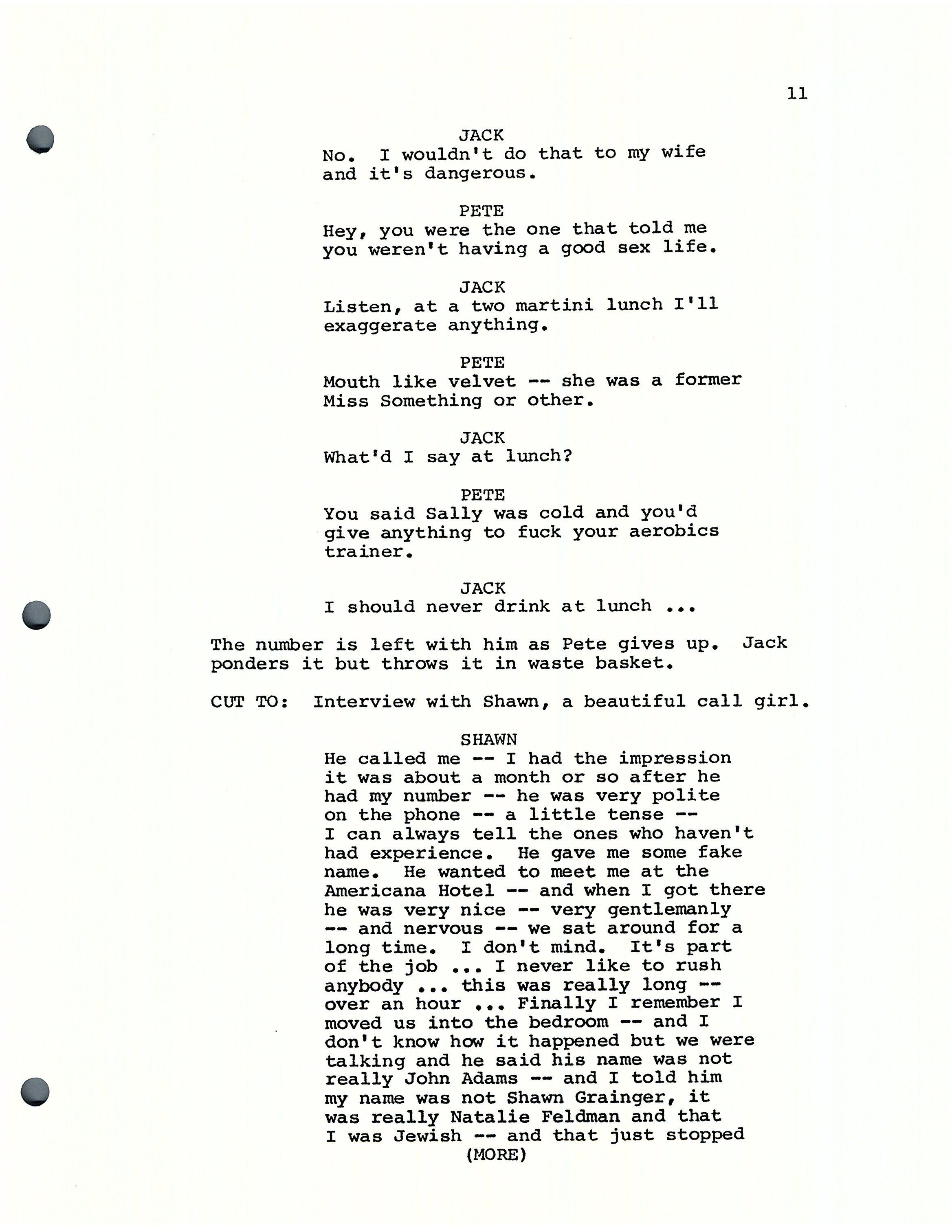 11

JACK
No. I wouldn't do that to my wife and it's dangerous.

PETE
Hey, you were the one that told me you weren't having a good sex life.

JACK
Listen, at a two martini lunch I'll exaggerate anything.

PETE
Mouth like velvet -- she was a former Miss Something or other.

JACK
What'd I say at lunch?

PETE
You said Sally was cold and you'd give anything to fuck your aerobics trainer.

JACK
I should never drink at lunch ...

The number is left with him as Pete gives up. Jack ponders it but throws it in waste basket.

CUT TO: Interview with Shawn, a beautiful call girl.

SHAWN
He called me -- I had the impression it was about a month or so after he had my number -- he was very polite on the phone -- a little tense -- I can always tell the ones who haven't had experience. He gave me some fake name. He wanted to meet me at the Americana Hotel -- and when I got there he was very nice -- very gentlemanly -- and nervous -- we sat around for a long time. I don't mind. It's part of the job ... I never like to rush anybody ... this was really long -- over an hour ... Finally I remember I moved us into the bedroom -- and I don't know how it happened but we were talking and he said his name was not really John Adams -- and I told him my name was not Shawn Grainger, it was really Natalie Feldman and that I was Jewish -- and that just stopped
(MORE)